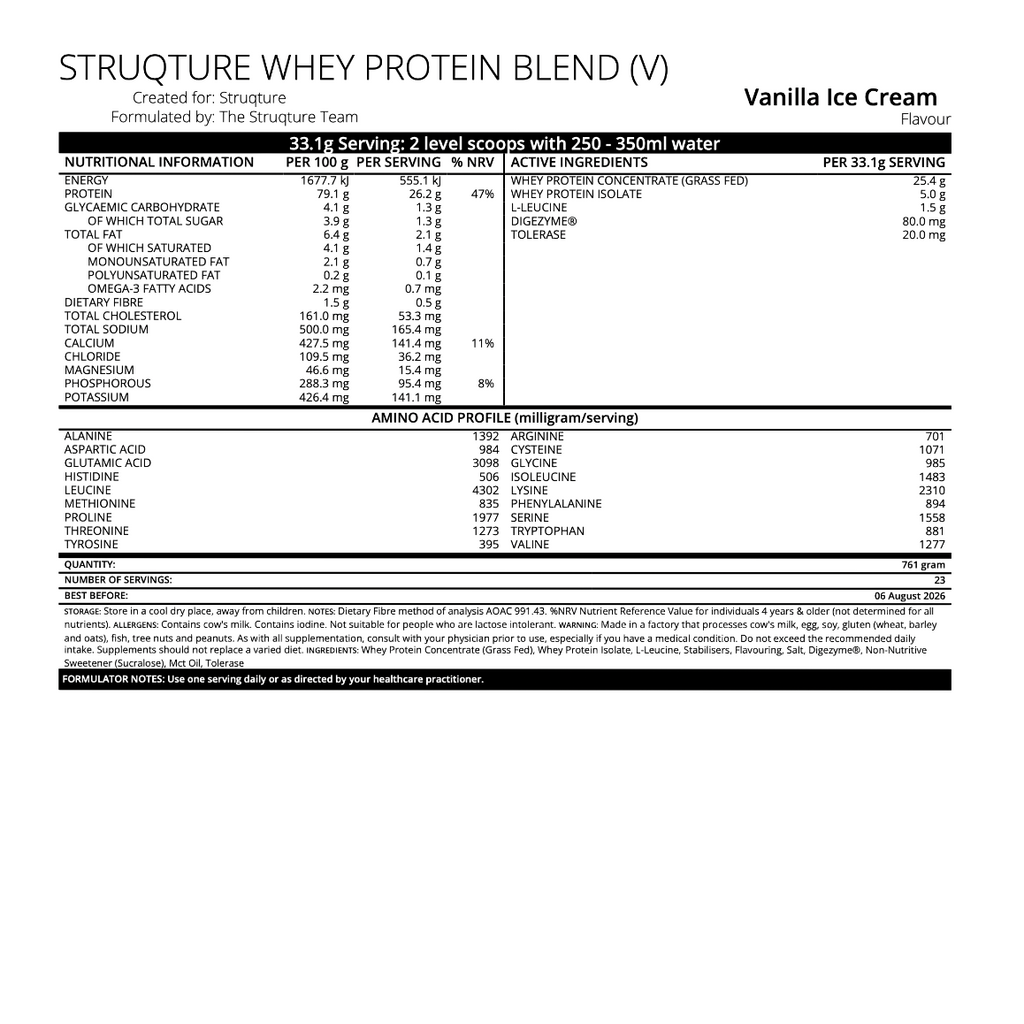 STRUQTURE WHEY PROTEIN BLEND (V)

Created for: Struqture
Formulated by: The Struqture Team

Vanilla Ice Cream
Flavour

33.1g Serving: 2 level scoops with 250 - 350ml water

| NUTRITIONAL INFORMATION | PER 100 g | PER SERVING | % NRV |
|---|---|---|---|
| ENERGY | 1677.7 kJ | 555.1 kJ | |
| PROTEIN | 79.1 g | 26.2 g | 47% |
| GLYCAEMIC CARBOHYDRATE | 4.1 g | 1.3 g | |
| OF WHICH TOTAL SUGAR | 3.9 g | 1.3 g | |
| TOTAL FAT | 6.4 g | 2.1 g | |
| OF WHICH SATURATED | 4.1 g | 1.4 g | |
| MONOUNSATURATED FAT | 2.1 g | 0.7 g | |
| POLYUNSATURATED FAT | 0.2 g | 0.1 g | |
| OMEGA-3 FATTY ACIDS | 2.2 mg | 0.7 mg | |
| DIETARY FIBRE | 1.5 g | 0.5 g | |
| TOTAL CHOLESTEROL | 161.0 mg | 53.3 mg | |
| TOTAL SODIUM | 500.0 mg | 165.4 mg | |
| CALCIUM | 427.5 mg | 141.4 mg | 11% |
| CHLORIDE | 109.5 mg | 36.2 mg | |
| MAGNESIUM | 46.6 mg | 15.4 mg | |
| PHOSPHOROUS | 288.3 mg | 95.4 mg | 8% |
| POTASSIUM | 426.4 mg | 141.1 mg | |

| ACTIVE INGREDIENTS | PER 33.1g SERVING |
|---|---|
| WHEY PROTEIN CONCENTRATE (GRASS FED) | 25.4 g |
| WHEY PROTEIN ISOLATE | 5.0 g |
| L-LEUCINE | 1.5 g |
| DIGEZYME® | 80.0 mg |
| TOLERASE | 20.0 mg |

AMINO ACID PROFILE (milligram/serving)

| | | | |
|---|---|---|---|
| ALANINE | 1392 | ARGININE | 701 |
| ASPARTIC ACID | 984 | CYSTEINE | 1071 |
| GLUTAMIC ACID | 3098 | GLYCINE | 985 |
| HISTIDINE | 506 | ISOLEUCINE | 1483 |
| LEUCINE | 4302 | LYSINE | 2310 |
| METHIONINE | 835 | PHENYLALANINE | 894 |
| PROLINE | 1977 | SERINE | 1558 |
| THREONINE | 1273 | TRYPTOPHAN | 881 |
| TYROSINE | 395 | VALINE | 1277 |

| | |
|---|---|
| QUANTITY: | 761 gram |
| NUMBER OF SERVINGS: | 23 |
| BEST BEFORE: | 06 August 2026 |

STORAGE: Store in a cool dry place, away from children. NOTES: Dietary Fibre method of analysis AOAC 991.43. %NRV Nutrient Reference Value for individuals 4 years & older (not determined for all nutrients). ALLERGENS: Contains cow's milk. Contains iodine. Not suitable for people who are lactose intolerant. WARNING: Made in a factory that processes cow's milk, egg, soy, gluten (wheat, barley and oats), fish, tree nuts and peanuts. As with all supplementation, consult with your physician prior to use, especially if you have a medical condition. Do not exceed the recommended daily intake. Supplements should not replace a varied diet. INGREDIENTS: Whey Protein Concentrate (Grass Fed), Whey Protein Isolate, L-Leucine, Stabilisers, Flavouring, Salt, Digezyme®, Non-Nutritive Sweetener (Sucralose), Mct Oil, Tolerase

FORMULATOR NOTES: Use one serving daily or as directed by your healthcare practitioner.